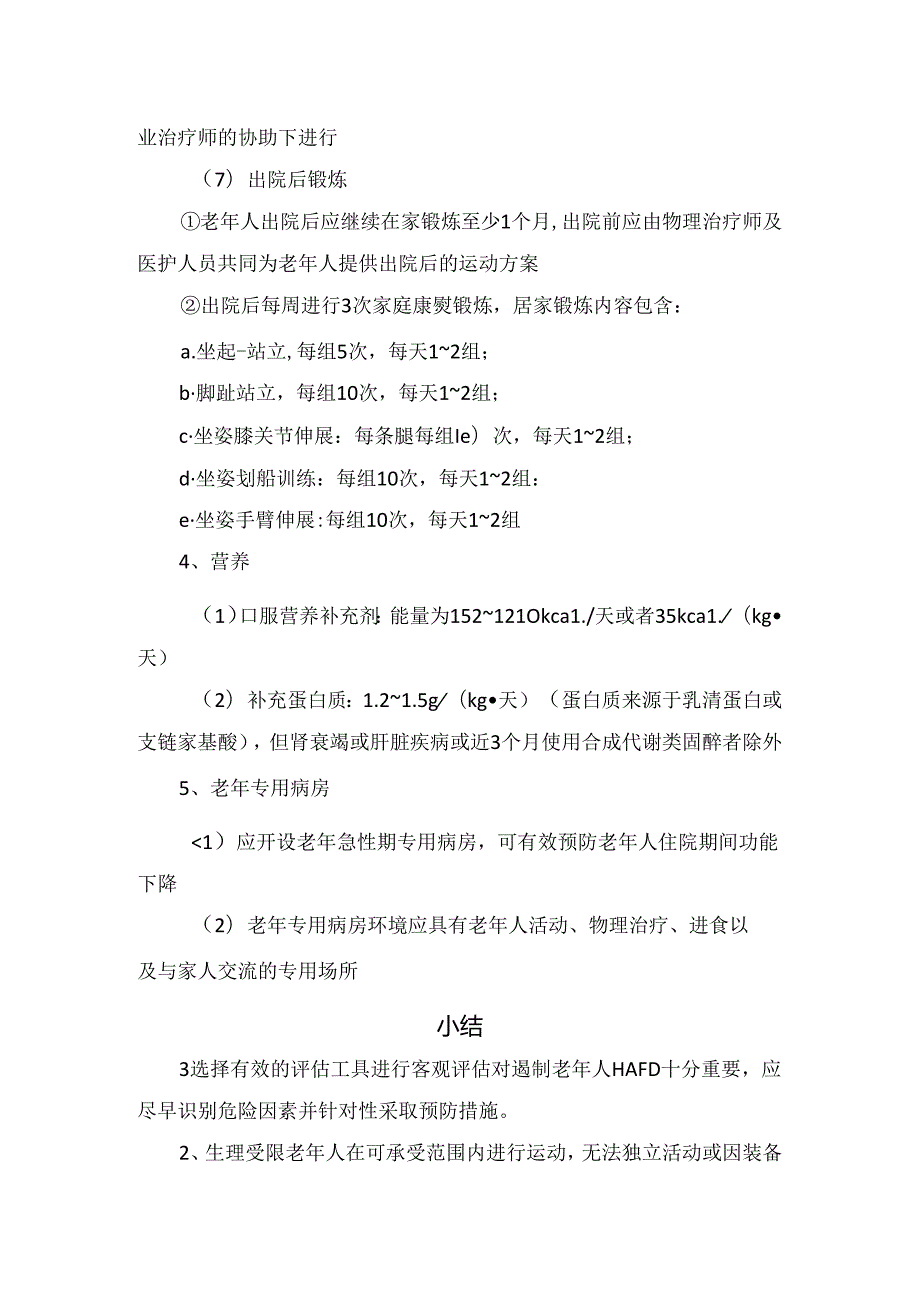 业治疗师的协助下进行

（7）出院后锻炼

①老年人出院后应继续在家锻炼至少1个月，出院前应由物理治疗师及医护人员共同为老年人提供出院后的运动方案

②出院后每周进行3次家庭康熨锻炼，居家锻炼内容包含：

a.坐起-站立，每组5次，每天1~2组；

b·脚趾站立，每组10次，每天1~2组；

c·坐姿膝关节伸展：每条腿每组Ie）次，每天1~2组；

d·坐姿划船训练：每组10次，每天1~2组：

e·坐姿手臂伸展：每组10次，每天1~2组

4、营养

（1）口服营养补充剂：能量为152~121Okca1./天或者35kca1／（kg•天）

（2）补充蛋白质：1.2~1.5g／（kg•天）（蛋白质来源于乳清蛋白或支链家基酸），但肾衰竭或肝脏疾病或近3个月使用合成代谢类固醉者除外

5、老年专用病房

<1）应开设老年急性期专用病房，可有效预防老年人住院期间功能下降

（2）老年专用病房环境应具有老年人活动、物理治疗、进食以及与家人交流的专用场所

小结

3选择有效的评估工具进行客观评估对遏制老年人HAFD十分重要，应尽早识别危险因素并针对性采取预防措施。

2、生理受限老年人在可承受范围内进行运动，无法独立活动或因装备